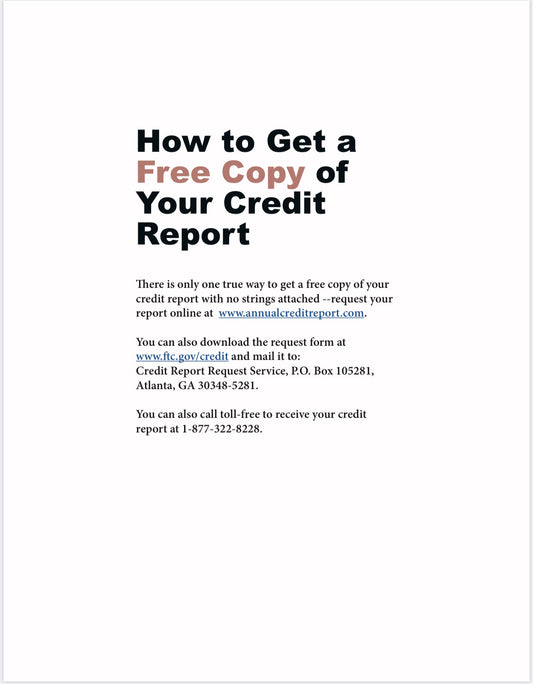 How to Get a Free Copy of Your Credit Report

There is only one true way to get a free copy of your credit report with no strings attached --request your report online at www.annualcreditreport.com.

You can also download the request form at www.ftc.gov/credit and mail it to:
Credit Report Request Service, P.O. Box 105281, Atlanta, GA 30348-5281.

You can also call toll-free to receive your credit report at 1-877-322-8228.